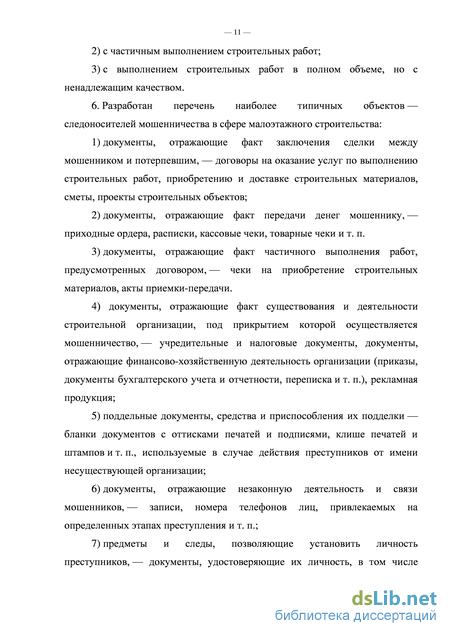 — 11 —

2) с частичным выполнением строительных работ;

3) с выполнением строительных работ в полном объеме, но с ненадлежащим качеством.

6. Разработан перечень наиболее типичных объектов — следоносителей мошенничества в сфере малоэтажного строительства:

1) документы, отражающие факт заключения сделки между мошенником и потерпевшим, — договоры на оказание услуг по выполнению строительных работ, приобретению и доставке строительных материалов, сметы, проекты строительных объектов;

2) документы, отражающие факт передачи денег мошеннику, — приходные ордера, расписки, кассовые чеки, товарные чеки и т. п.

3) документы, отражающие факт частичного выполнения работ, предусмотренных договором, — чеки на приобретение строительных материалов, акты приемки-передачи.

4) документы, отражающие факт существования и деятельности строительной организации, под прикрытием которой осуществляется мошенничество, — учредительные и налоговые документы, документы, отражающие финансово-хозяйственную деятельность организации (приказы, документы бухгалтерского учета и отчетности, переписка и т. п.), рекламная продукция;

5) поддельные документы, средства и приспособления их подделки — бланки документов с оттисками печатей и подписями, клише печатей и штампов и т. п., используемые в случае действия преступников от имени несуществующей организации;

6) документы, отражающие незаконную деятельность и связи мошенников, — записи, номера телефонов лиц, привлекаемых на определенных этапах преступления и т. п.;

7) предметы и следы, позволяющие установить личность преступников, — документы, удостоверяющие их личность, в том числе

dsLib.net
библиотека диссертаций